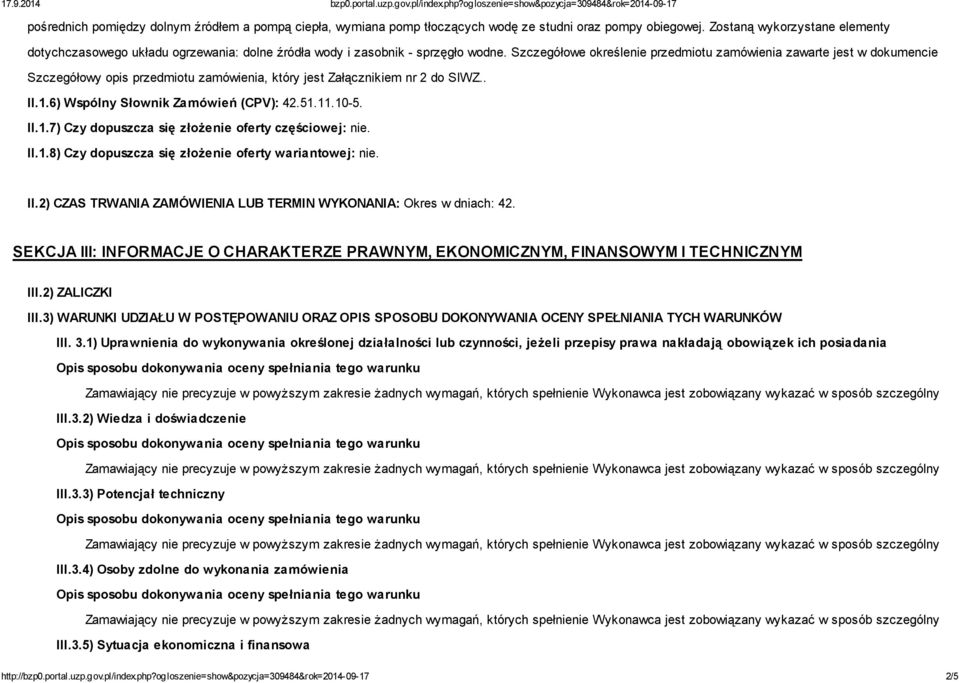 17.9.2014 bzp0.portal.uzp.gov.pl/index.php?ogloszenie=show&pozycja=309484&rok=2014-09-17

pośrednich pomiędzy dolnym źródłem a pompą ciepła, wymiana pomp tłoczących wodę ze studni oraz pompy obiegowej. Zostaną wykorzystane elementy dotychczasowego układu ogrzewania: dolne źródła wody i zasobnik - sprzęgło wodne. Szczegółowe określenie przedmiotu zamówienia zawarte jest w dokumencie Szczegółowy opis przedmiotu zamówienia, który jest Załącznikiem nr 2 do SIWZ..

II.1.6) Wspólny Słownik Zamówień (CPV): 42.51.11.10-5.

II.1.7) Czy dopuszcza się złożenie oferty częściowej: nie.

II.1.8) Czy dopuszcza się złożenie oferty wariantowej: nie.

II.2) CZAS TRWANIA ZAMÓWIENIA LUB TERMIN WYKONANIA: Okres w dniach: 42.

SEKCJA III: INFORMACJE O CHARAKTERZE PRAWNYM, EKONOMICZNYM, FINANSOWYM I TECHNICZNYM

III.2) ZALICZKI

III.3) WARUNKI UDZIAŁU W POSTĘPOWANIU ORAZ OPIS SPOSOBU DOKONYWANIA OCENY SPEŁNIANIA TYCH WARUNKÓW

III. 3.1) Uprawnienia do wykonywania określonej działalności lub czynności, jeżeli przepisy prawa nakładają obowiązek ich posiadania

Opis sposobu dokonywania oceny spełniania tego warunku

Zamawiający nie precyzuje w powyższym zakresie żadnych wymagań, których spełnienie Wykonawca jest zobowiązany wykazać w sposób szczególny

III.3.2) Wiedza i doświadczenie

Opis sposobu dokonywania oceny spełniania tego warunku

Zamawiający nie precyzuje w powyższym zakresie żadnych wymagań, których spełnienie Wykonawca jest zobowiązany wykazać w sposób szczególny

III.3.3) Potencjał techniczny

Opis sposobu dokonywania oceny spełniania tego warunku

Zamawiający nie precyzuje w powyższym zakresie żadnych wymagań, których spełnienie Wykonawca jest zobowiązany wykazać w sposób szczególny

III.3.4) Osoby zdolne do wykonania zamówienia

Opis sposobu dokonywania oceny spełniania tego warunku

Zamawiający nie precyzuje w powyższym zakresie żadnych wymagań, których spełnienie Wykonawca jest zobowiązany wykazać w sposób szczególny

III.3.5) Sytuacja ekonomiczna i finansowa

http://bzp0.portal.uzp.gov.pl/index.php?ogloszenie=show&pozycja=309484&rok=2014-09-17 2/5